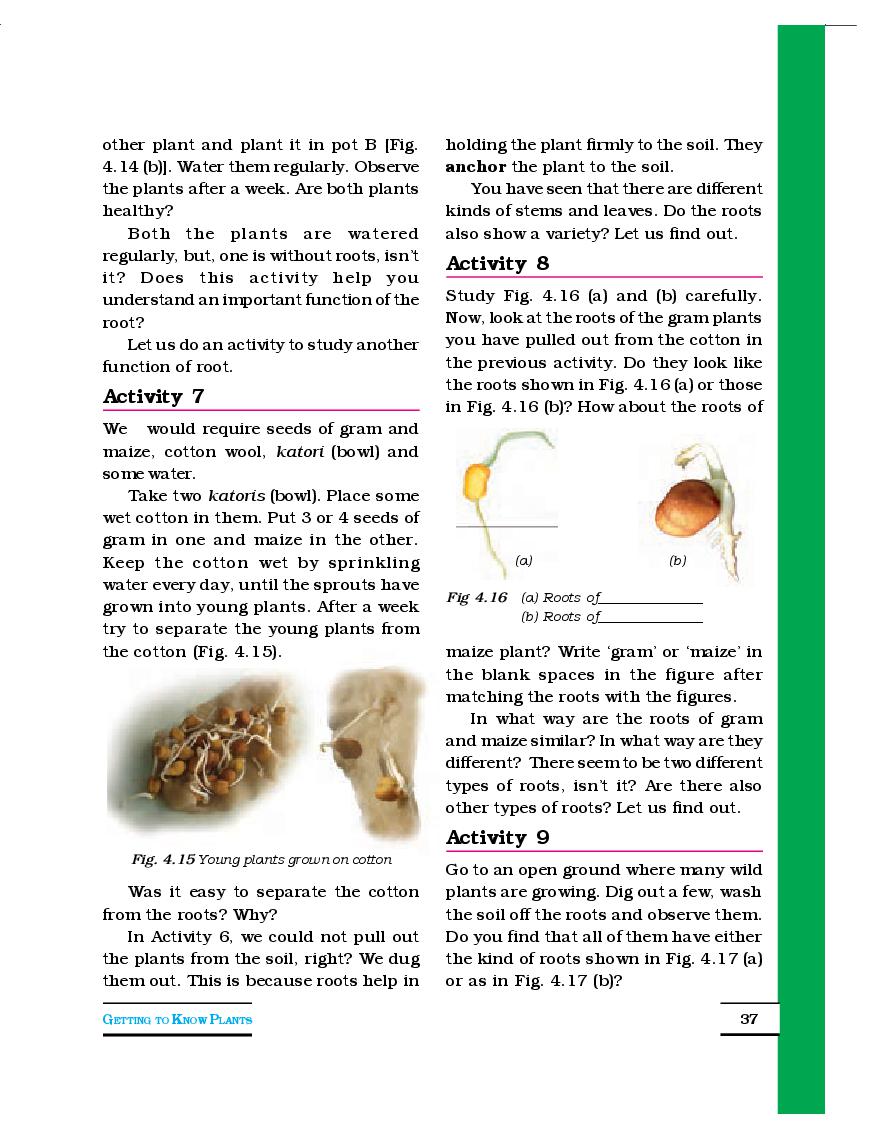 other plant and plant it in pot B [Fig. 4.14 (b)]. Water them regularly. Observe the plants after a week. Are both plants healthy?

Both the plants are watered regularly, but, one is without roots, isn't it? Does this activity help you understand an important function of the root?

Let us do an activity to study another function of root.

Activity 7

We would require seeds of gram and maize, cotton wool, katori (bowl) and some water.

Take two katoris (bowl). Place some wet cotton in them. Put 3 or 4 seeds of gram in one and maize in the other. Keep the cotton wet by sprinkling water every day, until the sprouts have grown into young plants. After a week try to separate the young plants from the cotton (Fig. 4.15).

Fig. 4.15 Young plants grown on cotton

Was it easy to separate the cotton from the roots? Why?

In Activity 6, we could not pull out the plants from the soil, right? We dug them out. This is because roots help in holding the plant firmly to the soil. They anchor the plant to the soil.

You have seen that there are different kinds of stems and leaves. Do the roots also show a variety? Let us find out.

Activity 8

Study Fig. 4.16 (a) and (b) carefully. Now, look at the roots of the gram plants you have pulled out from the cotton in the previous activity. Do they look like the roots shown in Fig. 4.16 (a) or those in Fig. 4.16 (b)? How about the roots of

(a)

(b)

Fig 4.16 (a) Roots of____
(b) Roots of____

maize plant? Write 'gram' or 'maize' in the blank spaces in the figure after matching the roots with the figures.

In what way are the roots of gram and maize similar? In what way are they different? There seem to be two different types of roots, isn't it? Are there also other types of roots? Let us find out.

Activity 9

Go to an open ground where many wild plants are growing. Dig out a few, wash the soil off the roots and observe them. Do you find that all of them have either the kind of roots shown in Fig. 4.17 (a) or as in Fig. 4.17 (b)?

GETTING TO KNOW PLANTS

37